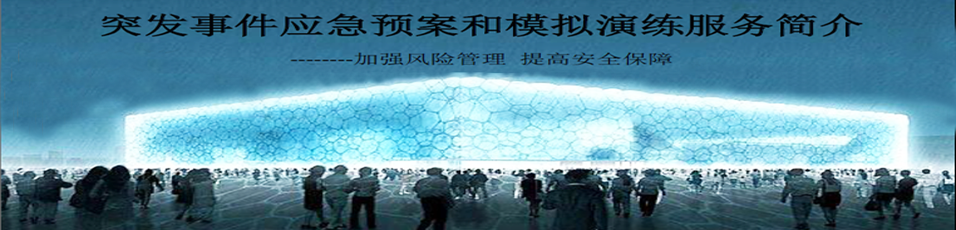 突发事件应急预案和模拟演练服务简介

---------加强风险管理 提高安全保障